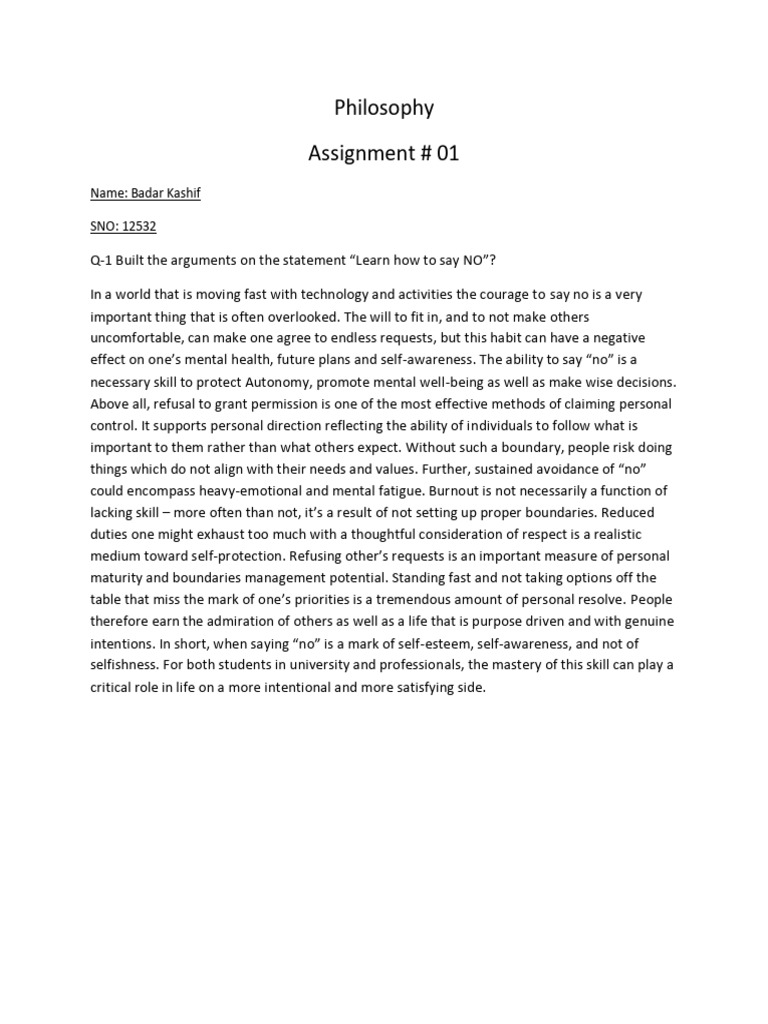 Philosophy

Assignment # 01

Name: Badar Kashif

SNO: 12532

Q-1 Built the arguments on the statement “Learn how to say NO”?

In a world that is moving fast with technology and activities the courage to say no is a very important thing that is often overlooked. The will to fit in, and to not make others uncomfortable, can make one agree to endless requests, but this habit can have a negative effect on one’s mental health, future plans and self-awareness. The ability to say “no” is a necessary skill to protect Autonomy, promote mental well-being as well as make wise decisions. Above all, refusal to grant permission is one of the most effective methods of claiming personal control. It supports personal direction reflecting the ability of individuals to follow what is important to them rather than what others expect. Without such a boundary, people risk doing things which do not align with their needs and values. Further, sustained avoidance of “no” could encompass heavy-emotional and mental fatigue. Burnout is not necessarily a function of lacking skill – more often than not, it’s a result of not setting up proper boundaries. Reduced duties one might exhaust too much with a thoughtful consideration of respect is a realistic medium toward self-protection. Refusing other’s requests is an important measure of personal maturity and boundaries management potential. Standing fast and not taking options off the table that miss the mark of one’s priorities is a tremendous amount of personal resolve. People therefore earn the admiration of others as well as a life that is purpose driven and with genuine intentions. In short, when saying “no” is a mark of self-esteem, self-awareness, and not of selfishness. For both students in university and professionals, the mastery of this skill can play a critical role in life on a more intentional and more satisfying side.